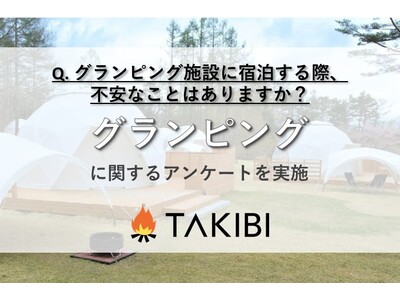 Q. グランピング施設に宿泊する際、不安なことはありますか？

グランピング

に関するアンケートを実施

TAKIBI